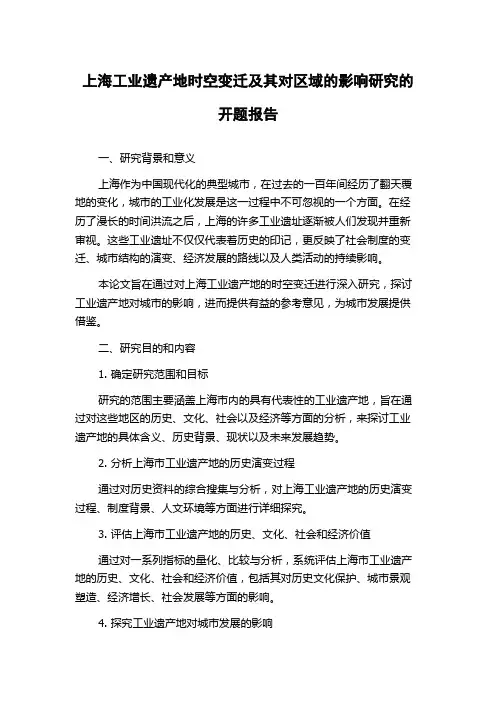 上海工业遗产地时空变迁及其对区域的影响研究的开题报告

一、研究背景和意义

上海作为中国现代化的典型城市，在过去的一百年间经历了翻天覆地的变化，城市的工业化发展是这一过程中不可忽视的一个方面。在经历了漫长的时间洪流之后，上海的许多工业遗址逐渐被人们发现并重新审视。这些工业遗址不仅仅代表着历史的印记，更反映了社会制度的变迁、城市结构的演变、经济发展的路线以及人类活动的持续影响。

本论文旨在通过对上海工业遗产地的时空变迁进行深入研究，探讨工业遗产地对城市的影响，进而提供有益的参考意见，为城市发展提供借鉴。

二、研究目的和内容

1. 确定研究范围和目标

研究的范围主要涵盖上海市内的具有代表性的工业遗产地，旨在通过对这些地区的历史、文化、社会以及经济等方面的分析，来探讨工业遗产地的具体含义、历史背景、现状以及未来发展趋势。

2. 分析上海市工业遗产地的历史演变过程

通过对历史资料的综合搜集与分析，对上海工业遗产地的历史演变过程、制度背景、人文环境等方面进行详细探究。

3. 评估上海市工业遗产地的历史、文化、社会和经济价值

通过对一系列指标的量化、比较与分析，系统评估上海市工业遗产地的历史、文化、社会和经济价值，包括其对历史文化保护、城市景观塑造、经济增长、社会发展等方面的影响。

4. 探究工业遗产地对城市发展的影响